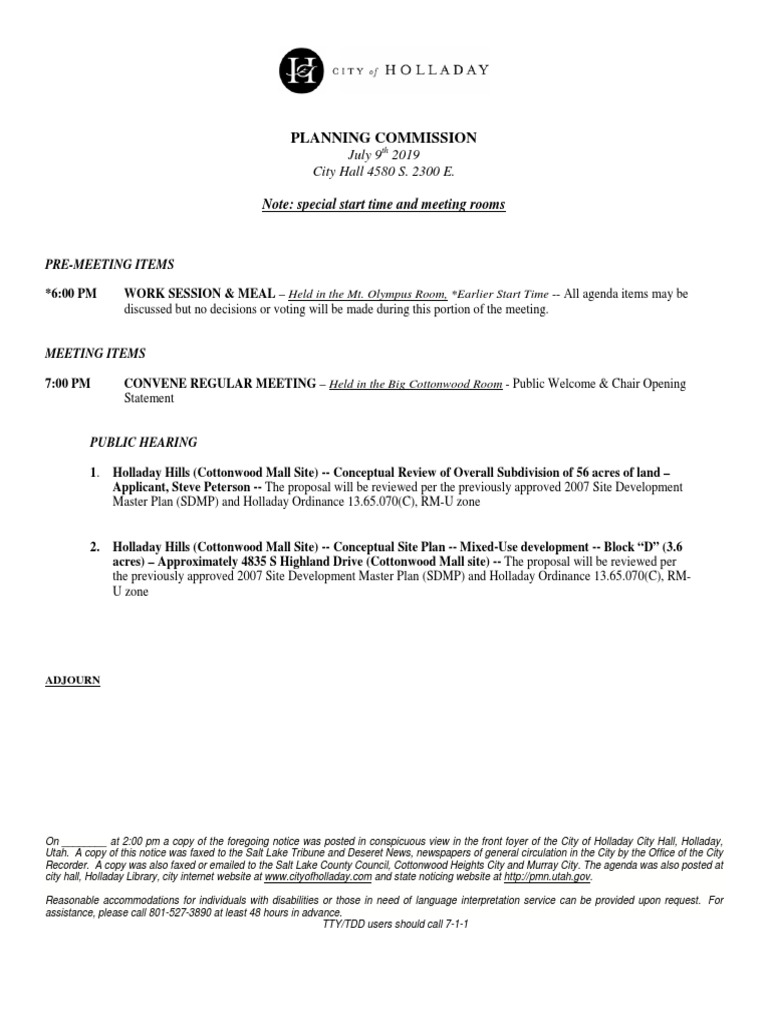 CITY of HOLLADAY

PLANNING COMMISSION
July 9$^{th}$ 2019
City Hall 4580 S. 2300 E.

Note: special start time and meeting rooms

PRE-MEETING ITEMS

*6:00 PM WORK SESSION & MEAL – Held in the Mt. Olympus Room, *Earlier Start Time -- All agenda items may be discussed but no decisions or voting will be made during this portion of the meeting.

MEETING ITEMS

7:00 PM CONVENE REGULAR MEETING – Held in the Big Cottonwood Room - Public Welcome & Chair Opening Statement

PUBLIC HEARING

1. Holladay Hills (Cottonwood Mall Site) -- Conceptual Review of Overall Subdivision of 56 acres of land – Applicant, Steve Peterson -- The proposal will be reviewed per the previously approved 2007 Site Development Master Plan (SDMP) and Holladay Ordinance 13.65.070(C), RM-U zone

2. Holladay Hills (Cottonwood Mall Site) -- Conceptual Site Plan -- Mixed-Use development -- Block "D" (3.6 acres) – Approximately 4835 S Highland Drive (Cottonwood Mall site) -- The proposal will be reviewed per the previously approved 2007 Site Development Master Plan (SDMP) and Holladay Ordinance 13.65.070(C), RM-U zone

ADJOURN

On ________ at 2:00 pm a copy of the foregoing notice was posted in conspicuous view in the front foyer of the City of Holladay City Hall, Holladay, Utah. A copy of this notice was faxed to the Salt Lake Tribune and Deseret News, newspapers of general circulation in the City by the Office of the City Recorder. A copy was also faxed or emailed to the Salt Lake County Council, Cottonwood Heights City and Murray City. The agenda was also posted at city hall, Holladay Library, city internet website at www.cityofholladay.com and state noticing website at http://pmn.utah.gov.

Reasonable accommodations for individuals with disabilities or those in need of language interpretation service can be provided upon request. For assistance, please call 801-527-3890 at least 48 hours in advance.
TTY/TDD users should call 7-1-1